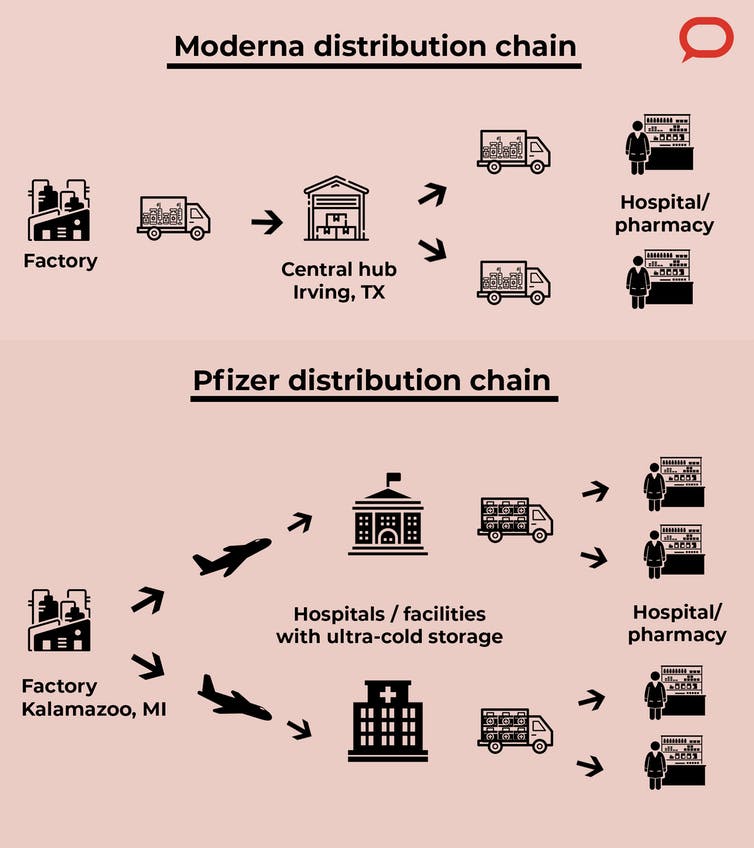 Moderna distribution chain

Factory

Central hub
Irving, TX

Hospital/
pharmacy

Pfizer distribution chain

Factory
Kalamazoo, MI

Hospitals / facilities
with ultra-cold storage

Hospital/
pharmacy